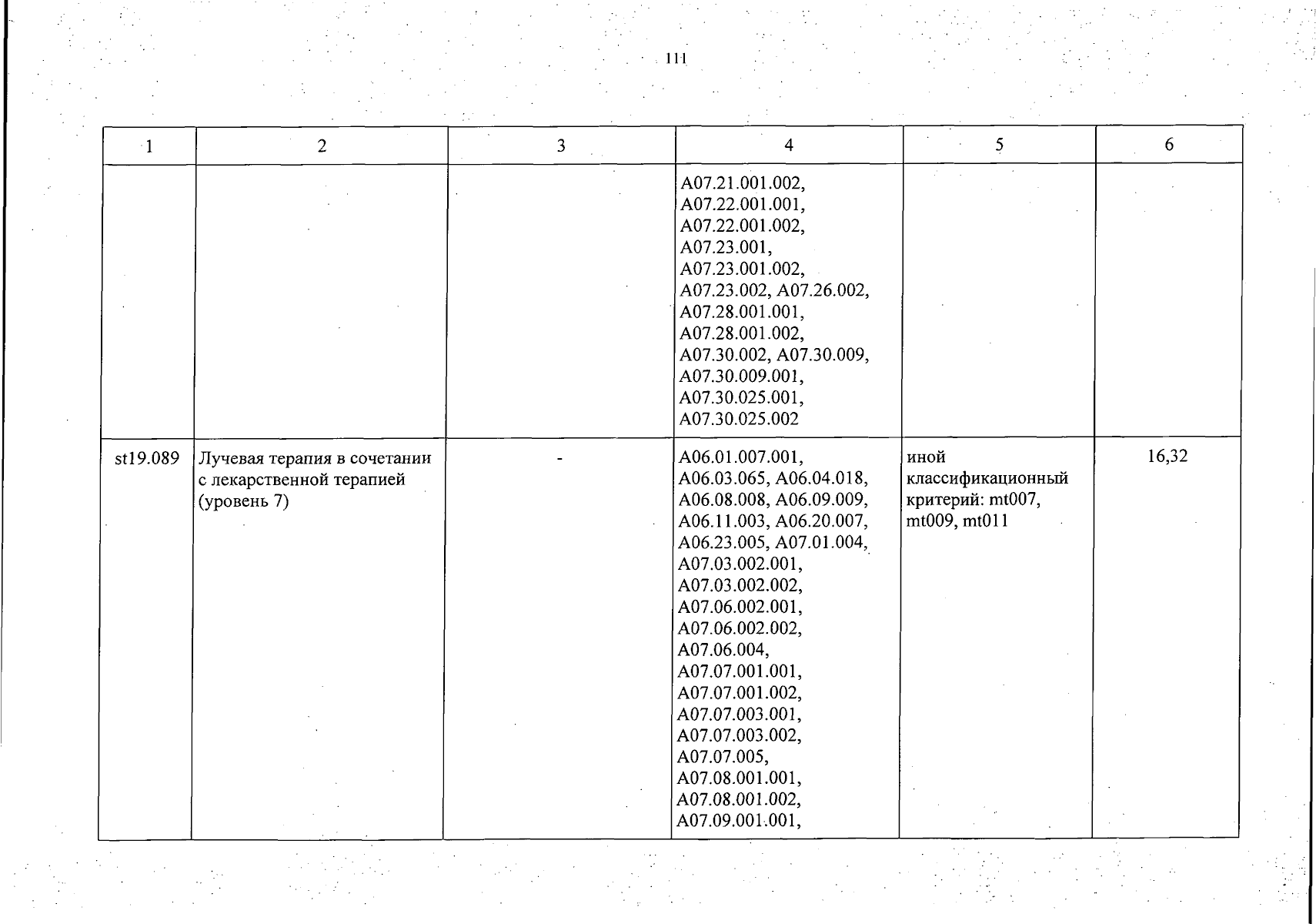 111

| 1 | 2 | 3 | 4 | 5 | 6 |
|---|---|---|---|---|---|
| | | | A07.21.001.002, A07.22.001.001, A07.22.001.002, A07.23.001, A07.23.001.002, A07.23.002, A07.26.002, A07.28.001.001, A07.28.001.002, A07.30.002, A07.30.009, A07.30.009.001, A07.30.025.001, A07.30.025.002 | | |
| st19.089 | Лучевая терапия в сочетании с лекарственной терапией (уровень 7) | - | A06.01.007.001, A06.03.065, A06.04.018, A06.08.008, A06.09.009, A06.11.003, A06.20.007, A06.23.005, A07.01.004, A07.03.002.001, A07.03.002.002, A07.06.002.001, A07.06.002.002, A07.06.004, A07.07.001.001, A07.07.001.002, A07.07.003.001, A07.07.003.002, A07.07.005, A07.08.001.001, A07.08.001.002, A07.09.001.001, | иной классификационный критерий: mt007, mt009, mt011 | 16,32 |